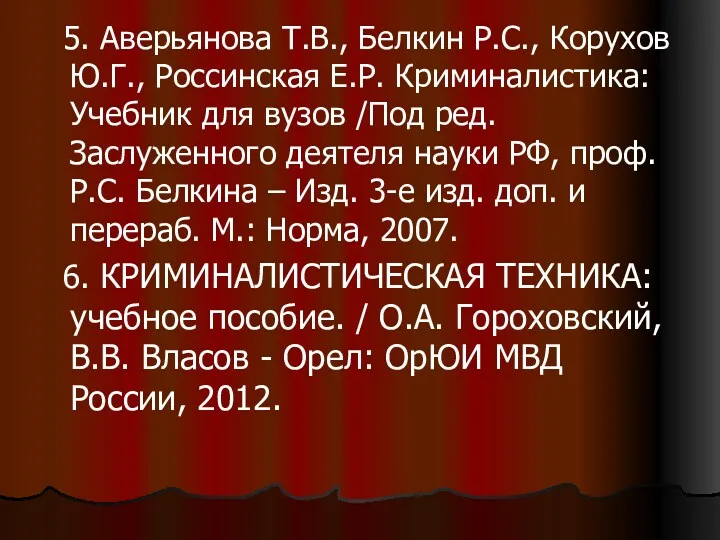 5. Аверьянова Т.В., Белкин Р.С., Корухов Ю.Г., Россинская Е.Р. Криминалистика: Учебник для вузов /Под ред. Заслуженного деятеля науки РФ, проф. Р.С. Белкина – Изд. 3-е изд. доп. и перераб. М.: Норма, 2007.

6. КРИМИНАЛИСТИЧЕСКАЯ ТЕХНИКА: учебное пособие. / О.А. Гороховский, В.В. Власов - Орел: ОрЮИ МВД России, 2012.